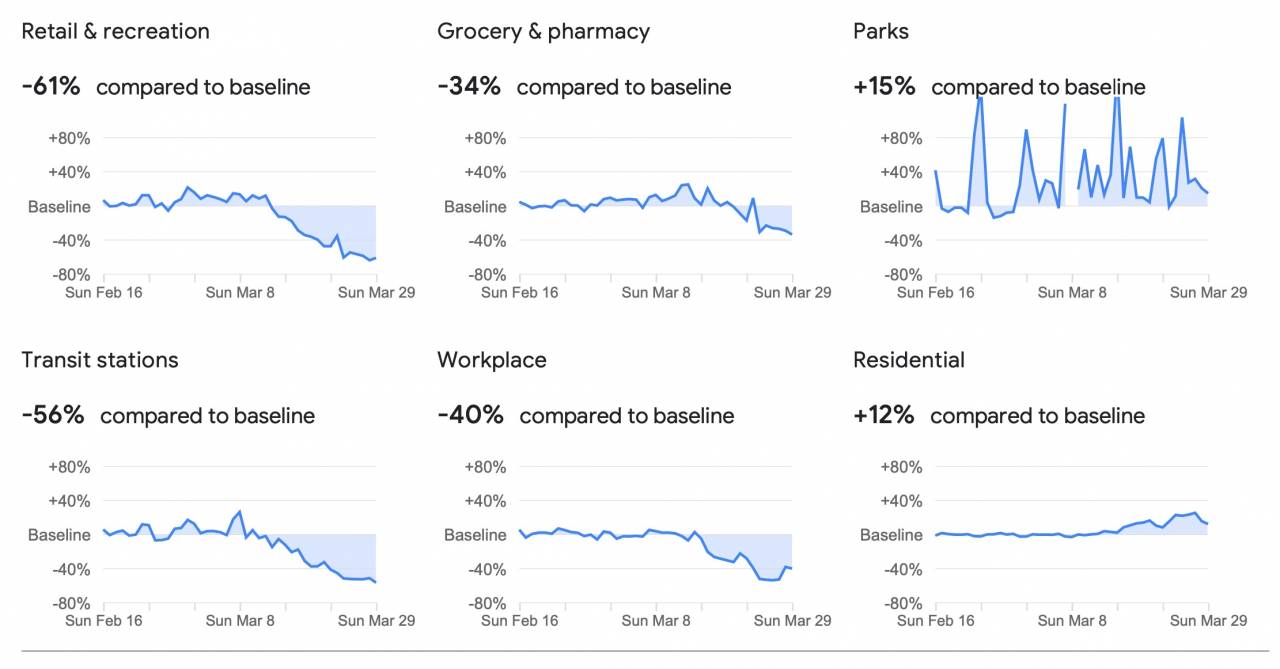 Retail & recreation

-61% compared to baseline

+80%
+40%
Baseline
-40%
-80%
Sun Feb 16 Sun Mar 8 Sun Mar 29

Grocery & pharmacy

-34% compared to baseline

+80%
+40%
Baseline
-40%
-80%
Sun Feb 16 Sun Mar 8 Sun Mar 29

Parks

+15% compared to baseline

+80%
+40%
Baseline
-40%
-80%
Sun Feb 16 Sun Mar 8 Sun Mar 29

Transit stations

-56% compared to baseline

+80%
+40%
Baseline
-40%
-80%
Sun Feb 16 Sun Mar 8 Sun Mar 29

Workplace

-40% compared to baseline

+80%
+40%
Baseline
-40%
-80%
Sun Feb 16 Sun Mar 8 Sun Mar 29

Residential

+12% compared to baseline

+80%
+40%
Baseline
-40%
-80%
Sun Feb 16 Sun Mar 8 Sun Mar 29